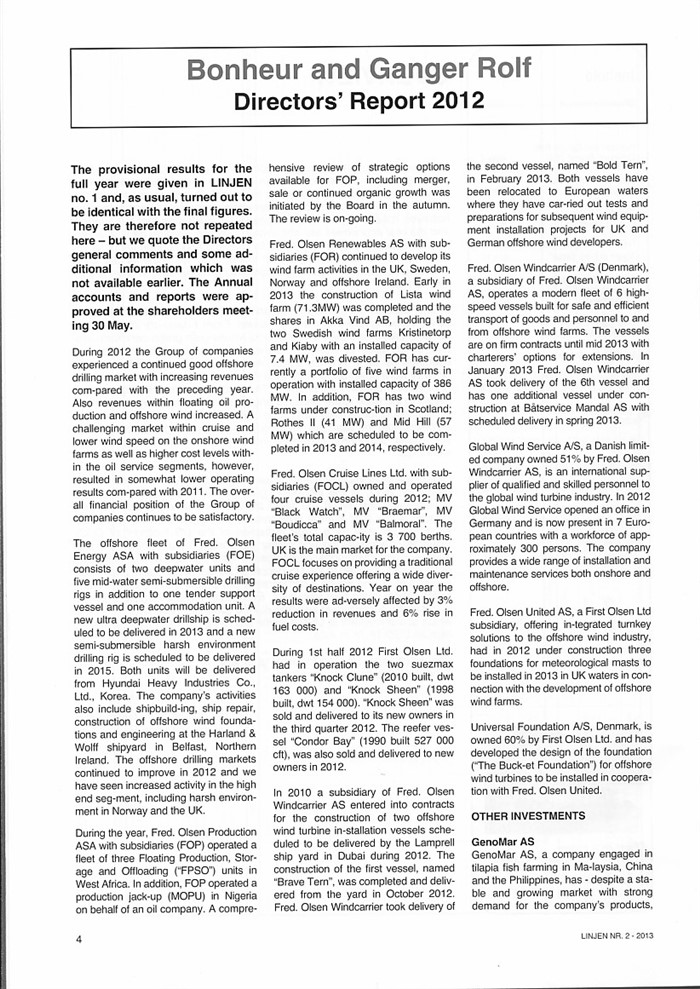 Bonheur and Ganger Rolf
Directors' Report 2012

The provisional results for the full year were given in LINJEN no. 1 and, as usual, turned out to be identical with the final figures. They are therefore not repeated here – but we quote the Directors general comments and some additional information which was not available earlier. The Annual accounts and reports were approved at the shareholders meeting 30 May.

During 2012 the Group of companies experienced a continued good offshore drilling market with increasing revenues com-pared with the preceding year. Also revenues within floating oil production and offshore wind increased. A challenging market within cruise and lower wind speed on the onshore wind farms as well as higher cost levels within the oil service segments, however, resulted in somewhat lower operating results com-pared with 2011. The overall financial position of the Group of companies continues to be satisfactory.

The offshore fleet of Fred. Olsen Energy ASA with subsidiaries (FOE) consists of two deepwater units and five mid-water semi-submersible drilling rigs in addition to one tender support vessel and one accommodation unit. A new ultra deepwater drillship is scheduled to be delivered in 2013 and a new semi-submersible harsh environment drilling rig is scheduled to be delivered in 2015. Both units will be delivered from Hyundai Heavy Industries Co., Ltd., Korea. The company's activities also include shipbuild-ing, ship repair, construction of offshore wind foundations and engineering at the Harland & Wolff shipyard in Belfast, Northern Ireland. The offshore drilling markets continued to improve in 2012 and we have seen increased activity in the high end seg-ment, including harsh environment in Norway and the UK.

During the year, Fred. Olsen Production ASA with subsidiaries (FOP) operated a fleet of three Floating Production, Storage and Offloading ("FPSO") units in West Africa. In addition, FOP operated a production jack-up (MOPU) in Nigeria on behalf of an oil company. A comprehensive review of strategic options available for FOP, including merger, sale or continued organic growth was initiated by the Board in the autumn. The review is on-going.

Fred. Olsen Renewables AS with subsidiaries (FOR) continued to develop its wind farm activities in the UK, Sweden, Norway and offshore Ireland. Early in 2013 the construction of Lista wind farm (71.3MW) was completed and the shares in Akka Vind AB, holding the two Swedish wind farms Kristinetorp and Kiaby with an installed capacity of 7.4 MW, was divested. FOR has currently a portfolio of five wind farms in operation with installed capacity of 386 MW. In addition, FOR has two wind farms under construc-tion in Scotland; Rothes II (41 MW) and Mid Hill (57 MW) which are scheduled to be completed in 2013 and 2014, respectively.

Fred. Olsen Cruise Lines Ltd. with subsidiaries (FOCL) owned and operated four cruise vessels during 2012; MV "Black Watch", MV "Braemar", MV "Boudicca" and MV "Balmoral". The fleet's total capac-ity is 3 700 berths. UK is the main market for the company. FOCL focuses on providing a traditional cruise experience offering a wide diversity of destinations. Year on year the results were ad-versely affected by 3% reduction in revenues and 6% rise in fuel costs.

During 1st half 2012 First Olsen Ltd. had in operation the two suezmax tankers "Knock Clune" (2010 built, dwt 163 000) and "Knock Sheen" (1998 built, dwt 154 000). "Knock Sheen" was sold and delivered to its new owners in the third quarter 2012. The reefer vessel "Condor Bay" (1990 built 527 000 cft), was also sold and delivered to new owners in 2012.

In 2010 a subsidiary of Fred. Olsen Windcarrier AS entered into contracts for the construction of two offshore wind turbine in-stallation vessels scheduled to be delivered by the Lamprell ship yard in Dubai during 2012. The construction of the first vessel, named "Brave Tern", was completed and delivered from the yard in October 2012. Fred. Olsen Windcarrier took delivery of the second vessel, named "Bold Tern", in February 2013. Both vessels have been relocated to European waters where they have car-ried out tests and preparations for subsequent wind equipment installation projects for UK and German offshore wind developers.

Fred. Olsen Windcarrier A/S (Denmark), a subsidiary of Fred. Olsen Windcarrier AS, operates a modern fleet of 6 high-speed vessels built for safe and efficient transport of goods and personnel to and from offshore wind farms. The vessels are on firm contracts until mid 2013 with charterers' options for extensions. In January 2013 Fred. Olsen Windcarrier AS took delivery of the 6th vessel and has one additional vessel under construction at Båtservice Mandal AS with scheduled delivery in spring 2013.

Global Wind Service A/S, a Danish limited company owned 51% by Fred. Olsen Windcarrier AS, is an international supplier of qualified and skilled personnel to the global wind turbine industry. In 2012 Global Wind Service opened an office in Germany and is now present in 7 European countries with a workforce of approximately 300 persons. The company provides a wide range of installation and maintenance services both onshore and offshore.

Fred. Olsen United AS, a First Olsen Ltd subsidiary, offering in-tegrated turnkey solutions to the offshore wind industry, had in 2012 under construction three foundations for meteorological masts to be installed in 2013 in UK waters in connection with the development of offshore wind farms.

Universal Foundation A/S, Denmark, is owned 60% by First Olsen Ltd. and has developed the design of the foundation ("The Buck-et Foundation") for offshore wind turbines to be installed in cooperation with Fred. Olsen United.

OTHER INVESTMENTS

GenoMar AS
GenoMar AS, a company engaged in tilapia fish farming in Ma-laysia, China and the Philippines, has - despite a stable and growing market with strong demand for the company's products,

4

LINJEN NR. 2 - 2013